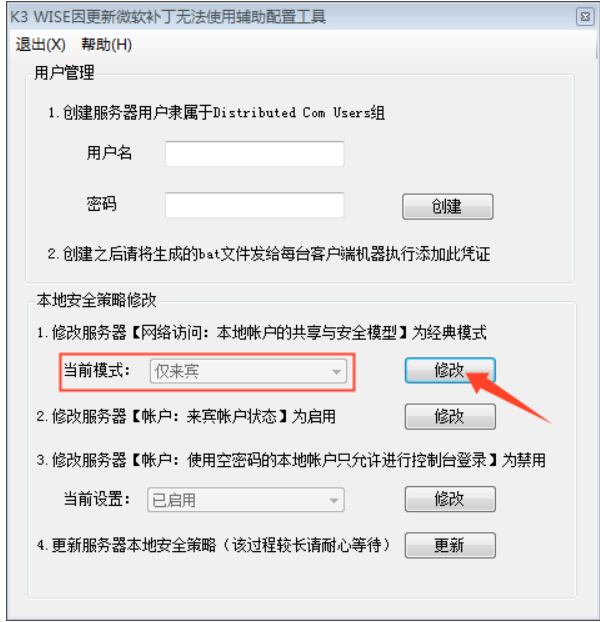 K3 WISE因更新微软补丁无法使用辅助配置工具

退出(X) 帮助(H)

用户管理

1. 创建服务器用户隶属于Distributed Com Users组

用户名

密码

创建

2. 创建之后请将生成的bat文件发给每台客户端机器执行添加此凭证

本地安全策略修改

1. 修改服务器【网络访问：本地帐户的共享与安全模型】为经典模式

当前模式： 仅来宾

修改

2. 修改服务器【帐户：来宾帐户状态】为启用

修改

3. 修改服务器【帐户：使用空密码的本地帐户只允许进行控制台登录】为禁用

当前设置： 已启用

修改

4. 更新服务器本地安全策略（该过程较长请耐心等待）

更新